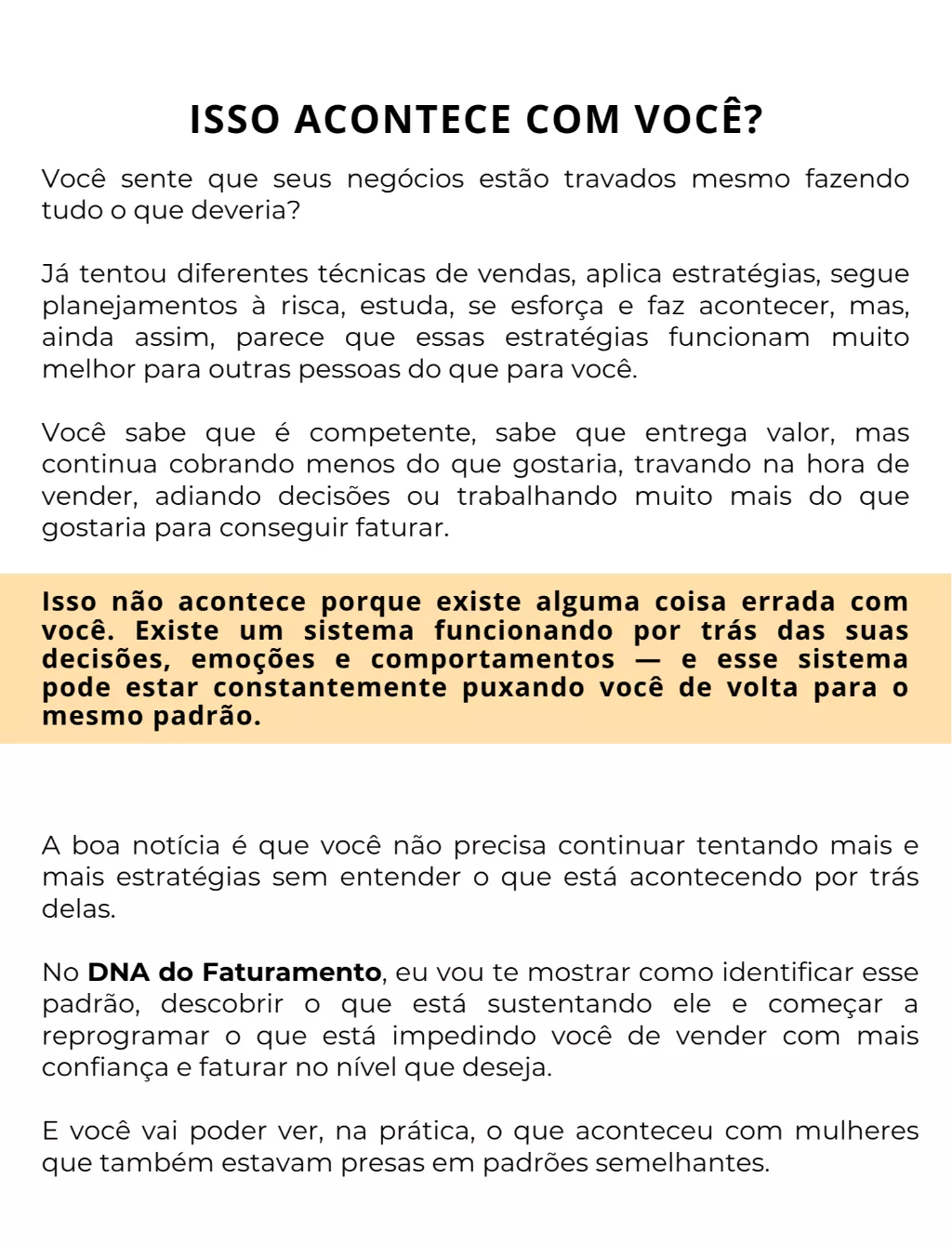 ISSO ACONTECE COM VOCÊ?

Você sente que seus negócios estão travados mesmo fazendo tudo o que deveria?

Já tentou diferentes técnicas de vendas, aplica estratégias, segue planejamentos à risca, estuda, se esforça e faz acontecer, mas, ainda assim, parece que essas estratégias funcionam muito melhor para outras pessoas do que para você.

Você sabe que é competente, sabe que entrega valor, mas continua cobrando menos do que gostaria, travando na hora de vender, adiando decisões ou trabalhando muito mais do que gostaria para conseguir faturar.

Isso não acontece porque existe alguma coisa errada com você. Existe um sistema funcionando por trás das suas decisões, emoções e comportamentos — e esse sistema pode estar constantemente puxando você de volta para o mesmo padrão.

A boa notícia é que você não precisa continuar tentando mais e mais estratégias sem entender o que está acontecendo por trás delas.

No DNA do Faturamento, eu vou te mostrar como identificar esse padrão, descobrir o que está sustentando ele e começar a reprogramar o que está impedindo você de vender com mais confiança e faturar no nível que deseja.

E você vai poder ver, na prática, o que aconteceu com mulheres que também estavam presas em padrões semelhantes.